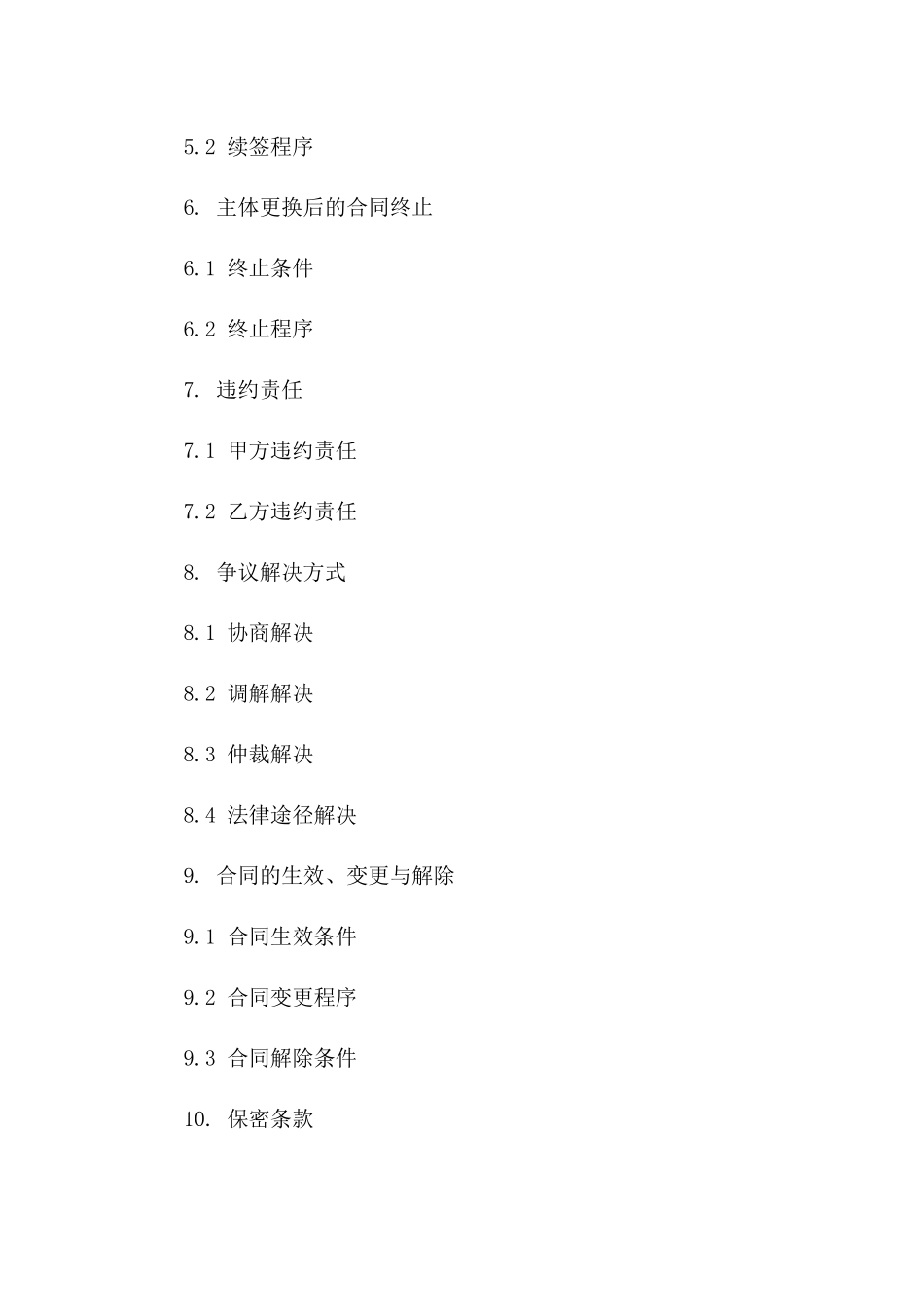 5.2 续签程序

6. 主体更换后的合同终止

6.1 终止条件

6.2 终止程序

7. 违约责任

7.1 甲方违约责任

7.2 乙方违约责任

8. 争议解决方式

8.1 协商解决

8.2 调解解决

8.3 仲裁解决

8.4 法律途径解决

9. 合同的生效、变更与解除

9.1 合同生效条件

9.2 合同变更程序

9.3 合同解除条件

10. 保密条款